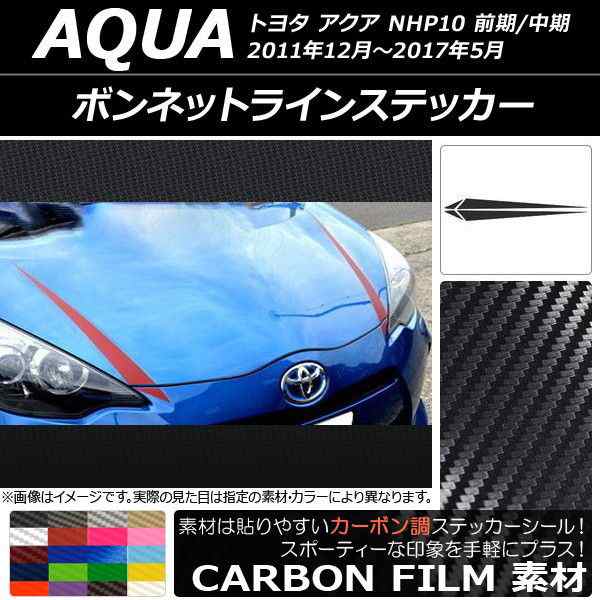 AQUA トヨタ アクア NHP10 前期/中期
2011年12月～2017年5月

ボンネットラインステッカー

※画像はイメージです。実際の見た目は指定の素材･カラーにより異なります。

素材は貼りやすいカーボン調ステッカーシール！
スポーティーな印象を手軽にプラス！

CARBON FILM 素材